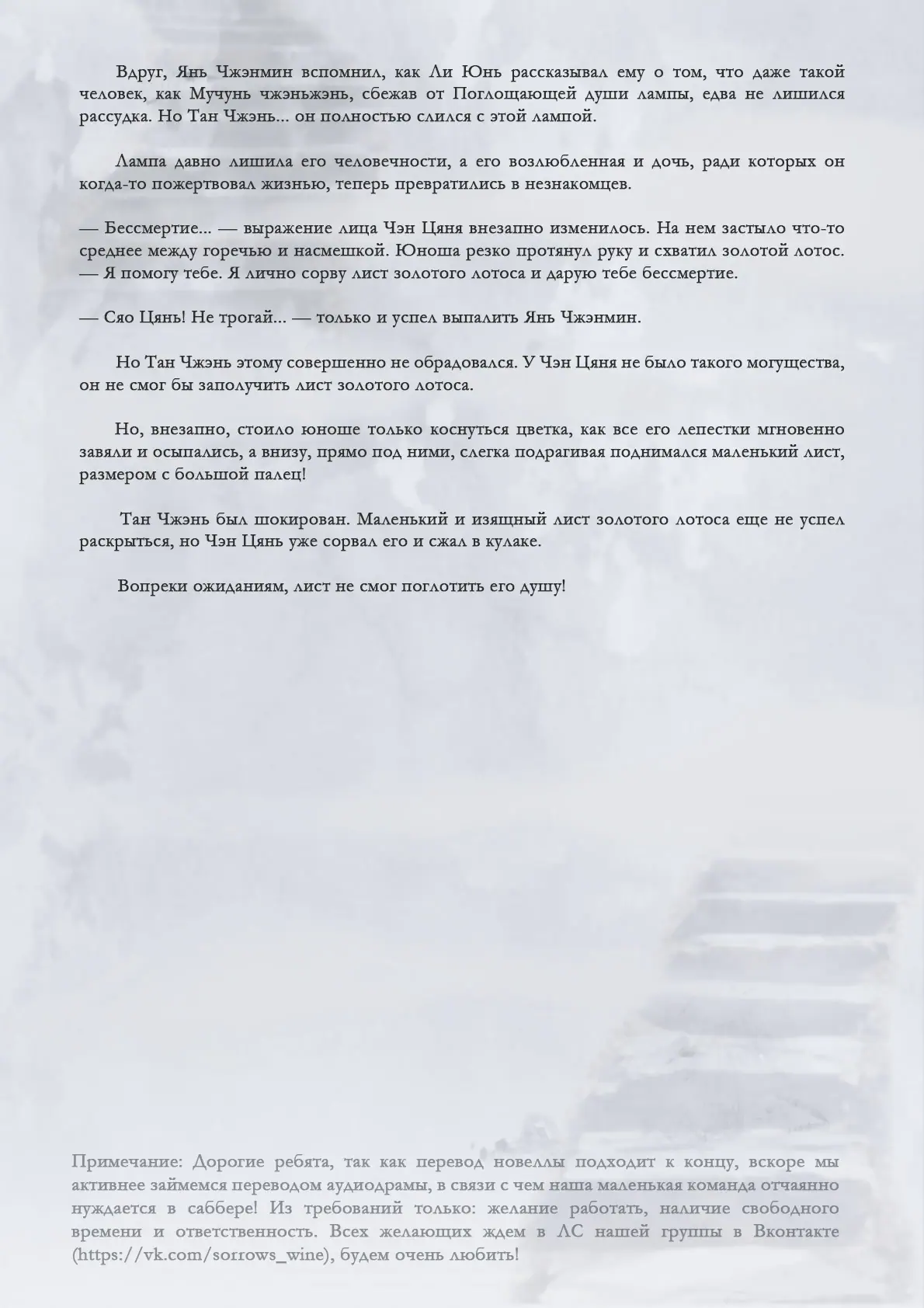 Вдруг, Янь Чжэнмин вспомнил, как Ли Юнь рассказывал ему о том, что даже такой человек, как Мучунь чжэньжэнь, сбежав от Поглощающей души лампы, едва не лишился рассудка. Но Тан Чжэнь... он полностью слился с этой лампой.

Лампа давно лишила его человечности, а его возлюбленная и дочь, ради которых он когда-то пожертвовал жизнью, теперь превратились в незнакомцев.

— Бессмертие... — выражение лица Чэн Цяня внезапно изменилось. На нем застыло что-то среднее между горечью и насмешкой. Юноша резко протянул руку и схватил золотой лотос. — Я помогу тебе. Я лично сорву лист золотого лотоса и дарую тебе бессмертие.

— Сяо Цянь! Не трогай... — только и успел выпалить Янь Чжэнмин.

Но Тан Чжэнь этому совершенно не обрадовался. У Чэн Цяня не было такого могущества, он не смог бы заполучить лист золотого лотоса.

Но, внезапно, стоило юноше только коснуться цветка, как все его лепестки мгновенно завяли и осыпались, а внизу, прямо под ними, слегка подрагивая поднимался маленький лист, размером с большой палец!

Тан Чжэнь был шокирован. Маленький и изящный лист золотого лотоса еще не успел раскрыться, но Чэн Цянь уже сорвал его и сжал в кулаке.

Вопреки ожиданиям, лист не смог поглотить его душу!

Примечание: Дорогие ребята, так как перевод новеллы подходит к концу, вскоре мы активнее займемся переводом аудиодрамы, в связи с чем наша маленькая команда отчаянно нуждается в саббере! Из требований только: желание работать, наличие свободного времени и ответственность. Всех желающих ждем в ЛС нашей группы в Вконтакте (https://vk.com/sorrows_wine), будем очень любить!